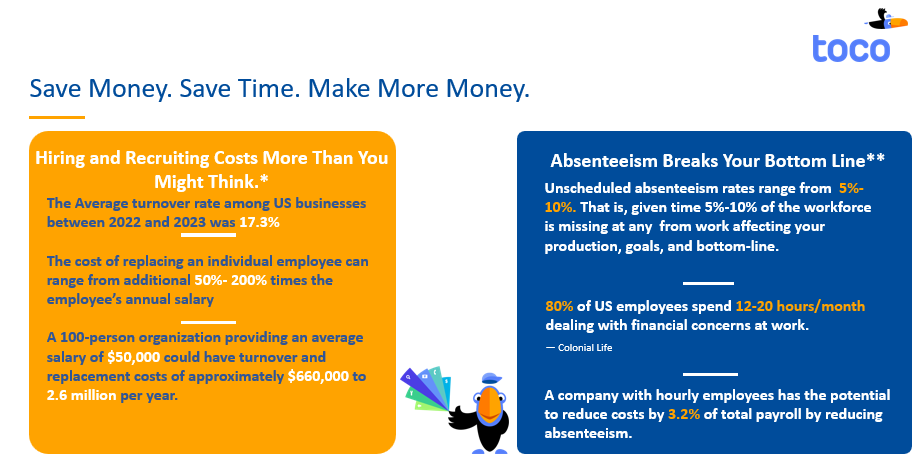 toco

Save Money. Save Time. Make More Money.

Hiring and Recruiting Costs More Than You Might Think.*

The Average turnover rate among US businesses between 2022 and 2023 was 17.3%

The cost of replacing an individual employee can range from additional 50%- 200% times the employee's annual salary

A 100-person organization providing an average salary of $50,000 could have turnover and replacement costs of approximately $660,000 to 2.6 million per year.

Absenteeism Breaks Your Bottom Line**

Unscheduled absenteeism rates range from 5%-10%. That is, given time 5%-10% of the workforce is missing at any from work affecting your production, goals, and bottom-line.

80% of US employees spend 12-20 hours/month dealing with financial concerns at work.

— Colonial Life

A company with hourly employees has the potential to reduce costs by 3.2% of total payroll by reducing absenteeism.